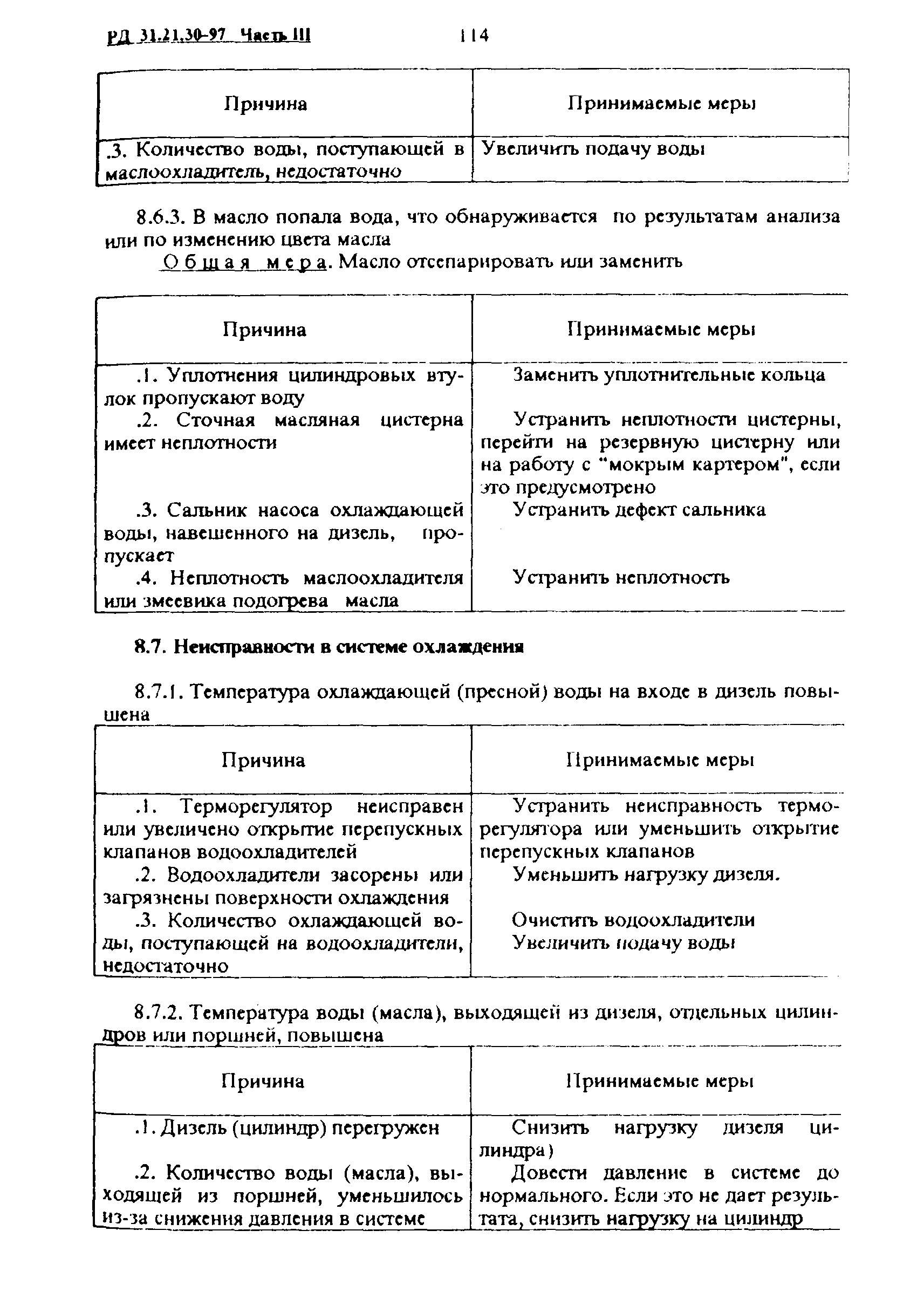 РД 31.21.30-97 Часть III 114

| Причина | Принимаемые меры |
|---|---|
| .3. Количество воды, поступающей в маслоохладитель, недостаточно | Увеличить подачу воды |

8.6.3. В масло попала вода, что обнаруживается по результатам анализа или по изменению цвета масла

Общая мера. Масло отсепарировать или заменить

| Причина | Принимаемые меры |
|---|---|
| .1. Уплотнения цилиндровых втулок пропускают воду | Заменить уплотнительные кольца |
| .2. Сточная масляная цистерна имеет неплотности | Устранить неплотности цистерны, перейти на резервную цистерну или на работу с "мокрым картером", если это предусмотрено |
| .3. Сальник насоса охлаждающей воды, навешенного на дизель, пропускает | Устранить дефект сальника |
| .4. Неплотность маслоохладителя или змеевика подогрева масла | Устранить неплотность |

8.7. Неисправности в системе охлаждения

8.7.1. Температура охлаждающей (пресной) воды на входе в дизель повышена

| Причина | Принимаемые меры |
|---|---|
| .1. Терморегулятор неисправен или увеличено открытие перепускных клапанов водоохладителей | Устранить неисправность терморегулятора или уменьшить открытие перепускных клапанов |
| .2. Водоохладители засорены или загрязнены поверхности охлаждения | Уменьшить нагрузку дизеля. Очистить водоохладители |
| .3. Количество охлаждающей воды, поступающей на водоохладители, недостаточно | Увеличить подачу воды |

8.7.2. Температура воды (масла), выходящей из дизеля, отдельных цилиндров или поршней, повышена

| Причина | Принимаемые меры |
|---|---|
| .1. Дизель (цилиндр) перегружен | Снизить нагрузку дизеля цилиндра) |
| .2. Количество воды (масла), выходящей из поршней, уменьшилось из-за снижения давления в системе | Довести давление в системе до нормального. Если это не дает результата, снизить нагрузку на цилиндр |